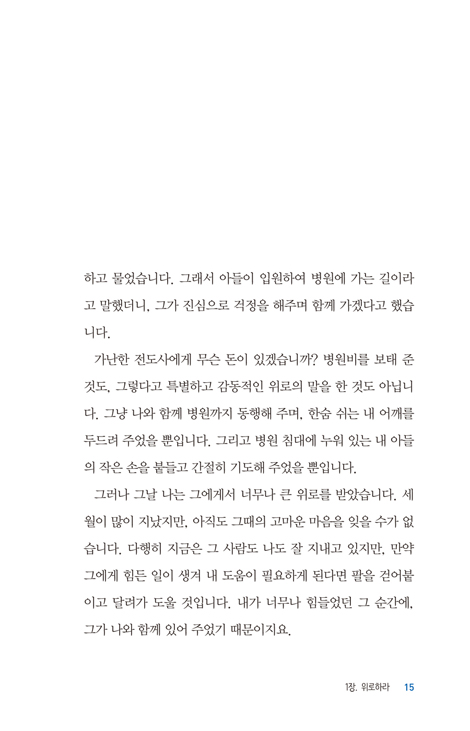 하고 물었습니다. 그래서 아들이 입원하여 병원에 가는 길이라고 말했더니, 그가 진심으로 걱정을 해주며 함께 가겠다고 했습니다.

가난한 전도사에게 무슨 돈이 있겠습니까? 병원비를 보태 준 것도, 그렇다고 특별하고 감동적인 위로의 말을 한 것도 아닙니다. 그냥 나와 함께 병원까지 동행해 주며, 한숨 쉬는 내 어깨를 두드려 주었을 뿐입니다. 그리고 병원 침대에 누워 있는 내 아들의 작은 손을 붙들고 간절히 기도해 주었을 뿐입니다.

그러나 그날 나는 그에게서 너무나 큰 위로를 받았습니다. 세월이 많이 지났지만, 아직도 그때의 고마운 마음을 잊을 수가 없습니다. 다행히 지금은 그 사람도 나도 잘 지내고 있지만, 만약 그에게 힘든 일이 생겨 내 도움이 필요하게 된다면 팔을 걷어붙이고 달려가 도울 것입니다. 내가 너무나 힘들었던 그 순간에, 그가 나와 함께 있어 주었기 때문이지요.

1장. 위로하라 15